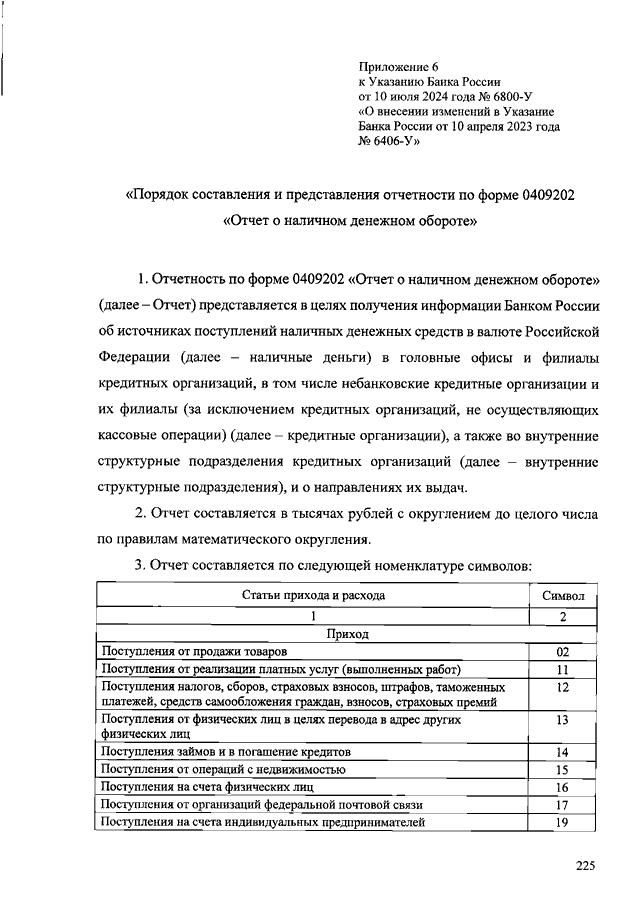 Приложение 6
к Указанию Банка России
от 10 июля 2024 года № 6800-У
«О внесении изменений в Указание Банка России от 10 апреля 2023 года № 6406-У»

«Порядок составления и представления отчетности по форме 0409202
«Отчет о наличном денежном обороте»

1. Отчетность по форме 0409202 «Отчет о наличном денежном обороте» (далее – Отчет) представляется в целях получения информации Банком России об источниках поступлений наличных денежных средств в валюте Российской Федерации (далее – наличные деньги) в головные офисы и филиалы кредитных организаций, в том числе небанковские кредитные организации и их филиалы (за исключением кредитных организаций, не осуществляющих кассовые операции) (далее – кредитные организации), а также во внутренние структурные подразделения кредитных организаций (далее – внутренние структурные подразделения), и о направлениях их выдач.

2. Отчет составляется в тысячах рублей с округлением до целого числа по правилам математического округления.

3. Отчет составляется по следующей номенклатуре символов:

| Статьи прихода и расхода | Символ |
|---|---|
| 1 | 2 |
| Приход | |
| Поступления от продажи товаров | 02 |
| Поступления от реализации платных услуг (выполненных работ) | 11 |
| Поступления налогов, сборов, страховых взносов, штрафов, таможенных платежей, средств самообложения граждан, взносов, страховых премий | 12 |
| Поступления от физических лиц в целях перевода в адрес других физических лиц | 13 |
| Поступления займов и в погашение кредитов | 14 |
| Поступления от операций с недвижимостью | 15 |
| Поступления на счета физических лиц | 16 |
| Поступления от организаций федеральной почтовой связи | 17 |
| Поступления на счета индивидуальных предпринимателей | 19 |

225